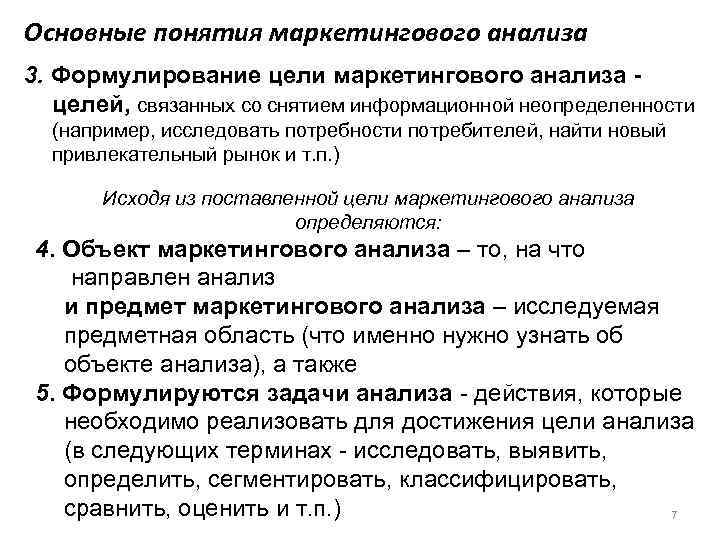 Основные понятия маркетингового анализа

3. Формулирование цели маркетингового анализа - целей, связанных со снятием информационной неопределенности (например, исследовать потребности потребителей, найти новый привлекательный рынок и т.п.)

Исходя из поставленной цели маркетингового анализа определяются:

4. Объект маркетингового анализа – то, на что направлен анализ
и предмет маркетингового анализа – исследуемая предметная область (что именно нужно узнать об объекте анализа), а также

5. Формулируются задачи анализа - действия, которые необходимо реализовать для достижения цели анализа (в следующих терминах - исследовать, выявить, определить, сегментировать, классифицировать, сравнить, оценить и т.п.)

7